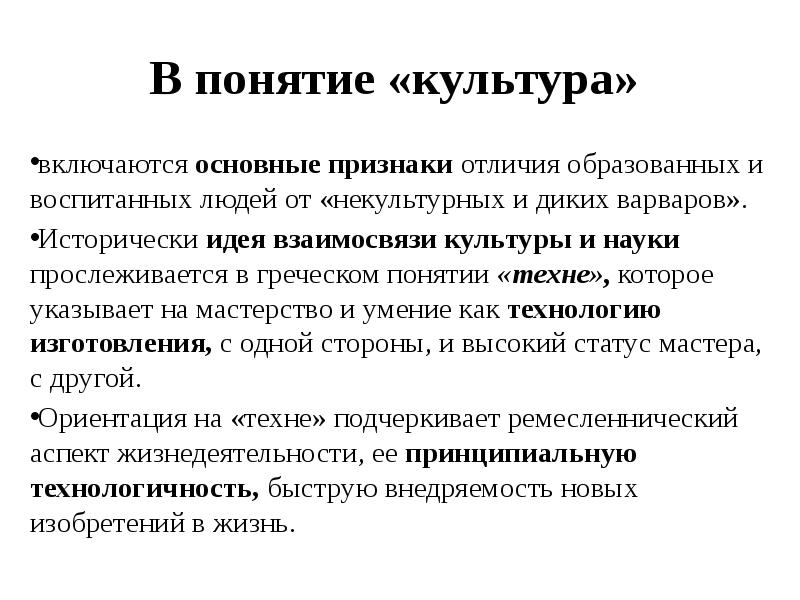 В понятие «культура»

•включаются основные признаки отличия образованных и воспитанных людей от «некультурных и диких варваров».

•Исторически идея взаимосвязи культуры и науки прослеживается в греческом понятии «техне», которое указывает на мастерство и умение как технологию изготовления, с одной стороны, и высокий статус мастера, с другой.

•Ориентация на «техне» подчеркивает ремесленнический аспект жизнедеятельности, ее принципиальную технологичность, быструю внедряемость новых изобретений в жизнь.